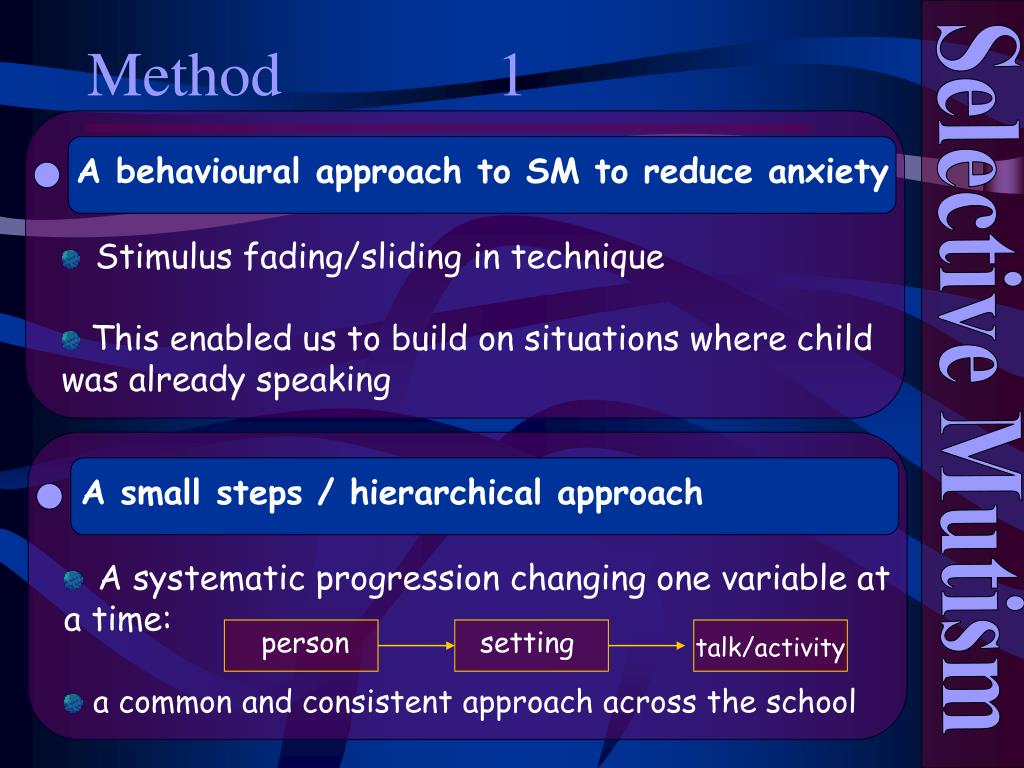 Method 1

A behavioural approach to SM to reduce anxiety

Stimulus fading/sliding in technique

This enabled us to build on situations where child was already speaking

A small steps / hierarchical approach

A systematic progression changing one variable at a time:

person

setting

talk/activity

a common and consistent approach across the school

Selective Mutism